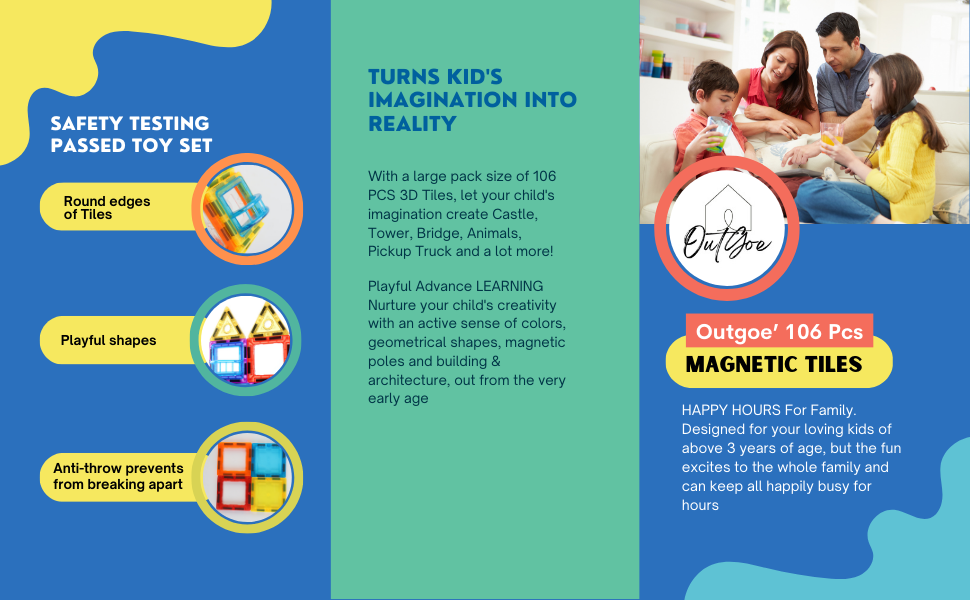 SAFETY TESTING PASSED TOY SET

Round edges of Tiles

Playful shapes

Anti-throw prevents from breaking apart

TURNS KID'S IMAGINATION INTO REALITY

With a large pack size of 106 PCS 3D Tiles, let your child's imagination create Castle, Tower, Bridge, Animals, Pickup Truck and a lot more!

Playful Advance LEARNING Nurture your child's creativity with an active sense of colors, geometrical shapes, magnetic poles and building & architecture, out from the very early age

OutGoe

Outgoe' 106 Pcs

MAGNETIC TILES

HAPPY HOURS For Family. Designed for your loving kids of above 3 years of age, but the fun excites to the whole family and can keep all happily busy for hours